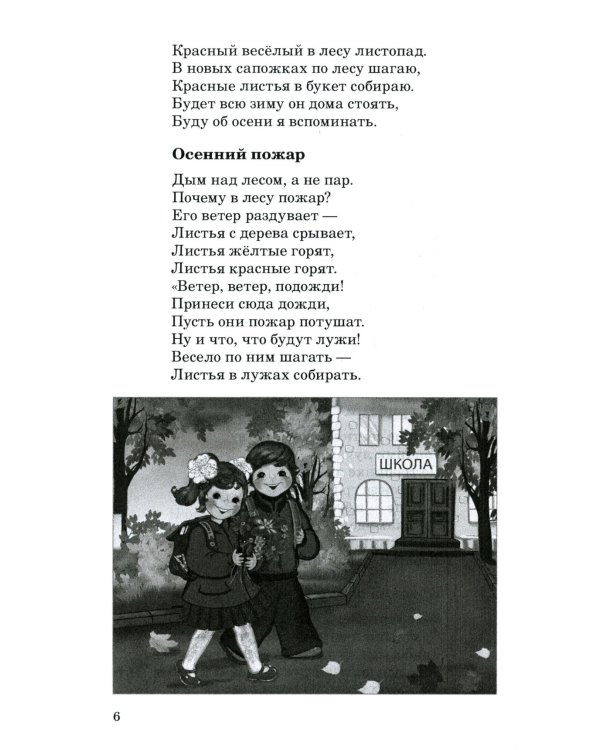 Красный весёлый в лесу листопад.
В новых сапожках по лесу шагаю,
Красные листья в букет собираю.
Будет всю зиму он дома стоять,
Буду об осени я вспоминать.

**Осенний пожар**

Дым над лесом, а не пар.
Почему в лесу пожар?
Его ветер раздувает —
Листья с дерева срывает,
Листья жёлтые горят,
Листья красные горят.
«Ветер, ветер, подожди!
Принеси сюда дожди,
Пусть они пожар потушат.
Ну и что, что будут лужи!
Весело по ним шагать —
Листья в лужах собирать.

ШКОЛА

6